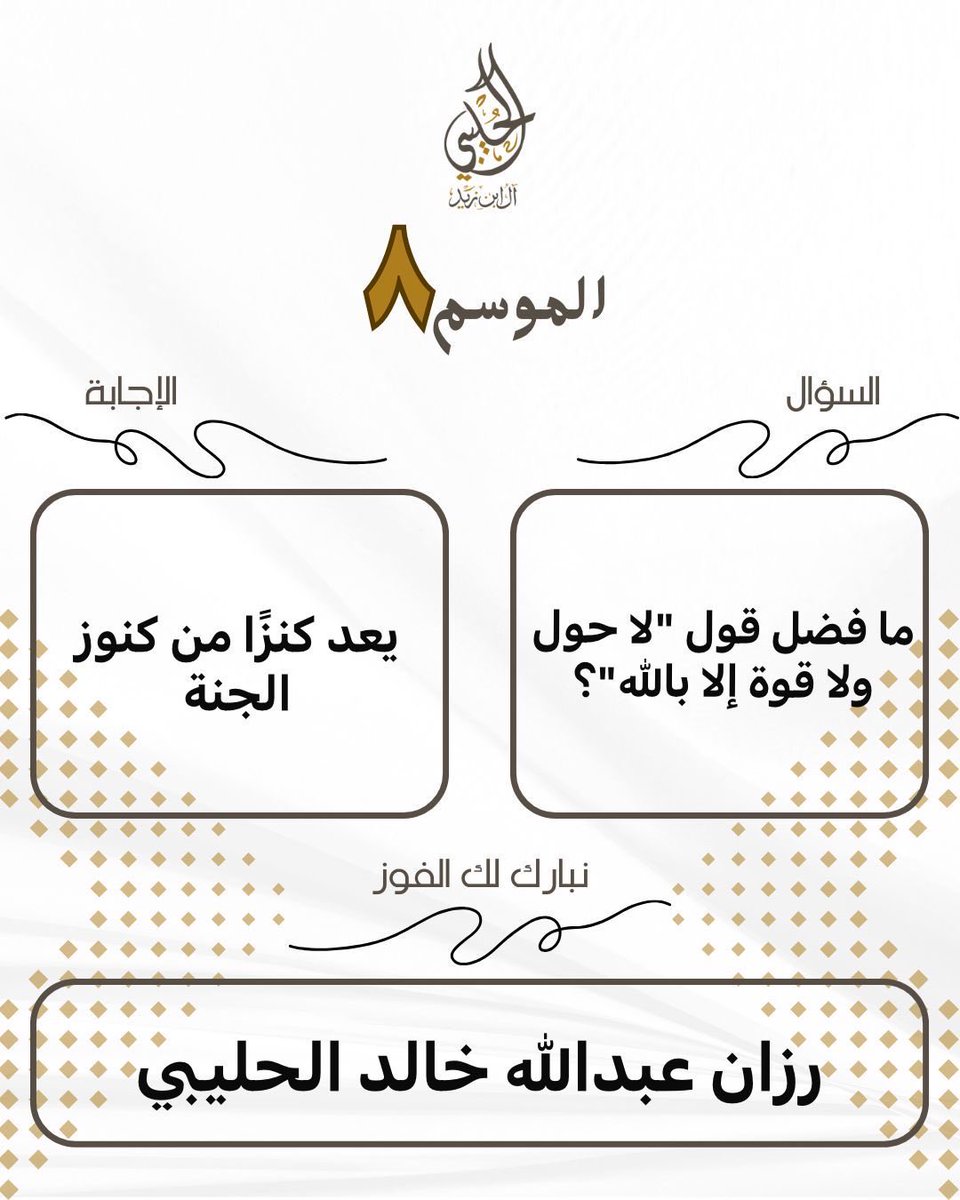 الحليبي
آل ابن زيد

الموسم ٨

السؤال

ما فضل قول "لا حول ولا قوة إلا بالله"؟

الإجابة

يعد كنزًا من كنوز الجنة

نبارك لك الفوز

رزان عبدالله خالد الحليبي